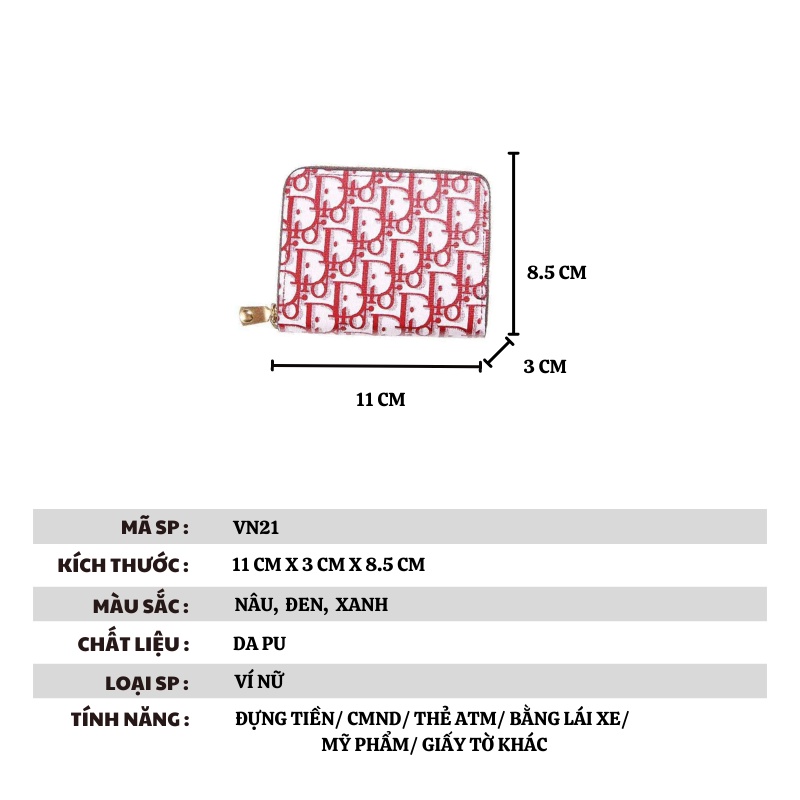 8.5 CM

3 CM

11 CM

MÃ SP : VN21

KÍCH THƯỚC : 11 CM X 3 CM X 8.5 CM

MÀU SẮC : NÂU, ĐEN, XANH

CHẤT LIỆU : DA PU

LOẠI SP : VÍ NỮ

TÍNH NĂNG : ĐỰNG TIỀN/ CMND/ THẺ ATM/ BẰNG LÁI XE/ MỸ PHẨM/ GIẤY TỜ KHÁC